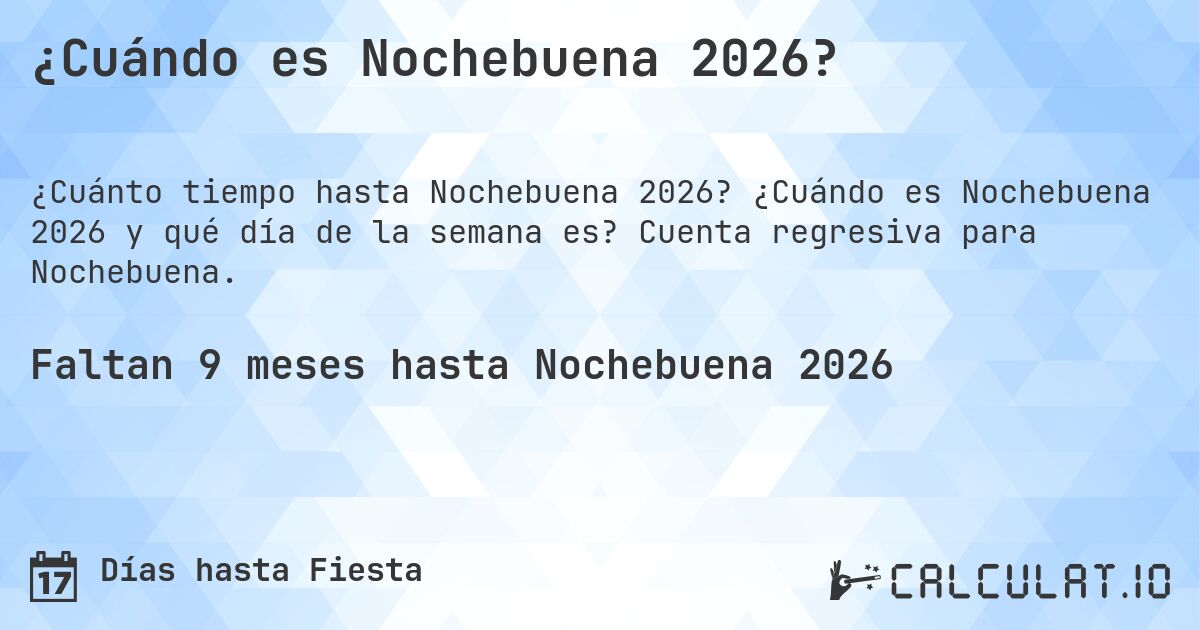 ¿Cuándo es Nochebuena 2026?

¿Cuánto tiempo hasta Nochebuena 2026? ¿Cuándo es Nochebuena 2026 y qué día de la semana es? Cuenta regresiva para Nochebuena.

Faltan 9 meses hasta Nochebuena 2026

17 Días hasta Fiesta

CALCULAT.IO